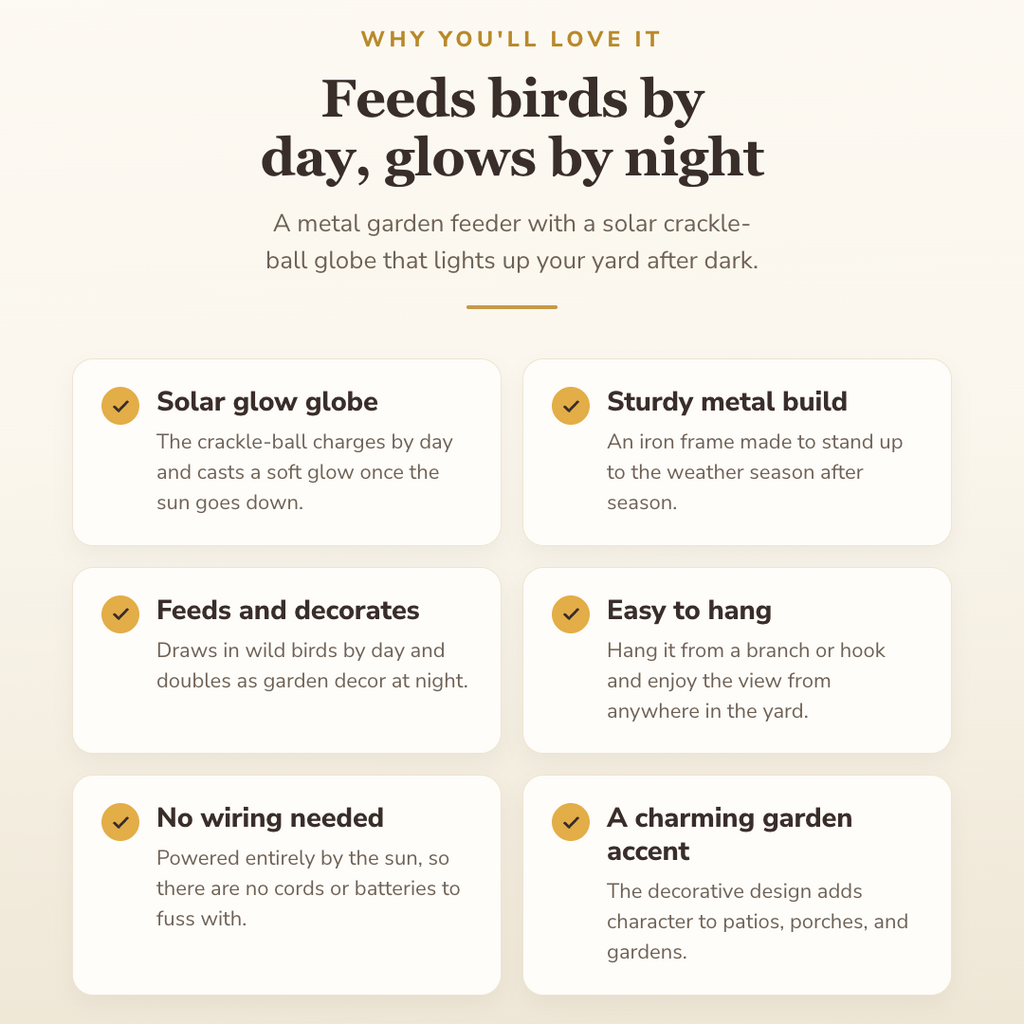 WHY YOU'LL LOVE IT

Feeds birds by day, glows by night

A metal garden feeder with a solar crackle-ball globe that lights up your yard after dark.

Solar glow globe
The crackle-ball charges by day and casts a soft glow once the sun goes down.

Sturdy metal build
An iron frame made to stand up to the weather season after season.

Feeds and decorates
Draws in wild birds by day and doubles as garden decor at night.

Easy to hang
Hang it from a branch or hook and enjoy the view from anywhere in the yard.

No wiring needed
Powered entirely by the sun, so there are no cords or batteries to fuss with.

A charming garden accent
The decorative design adds character to patios, porches, and gardens.